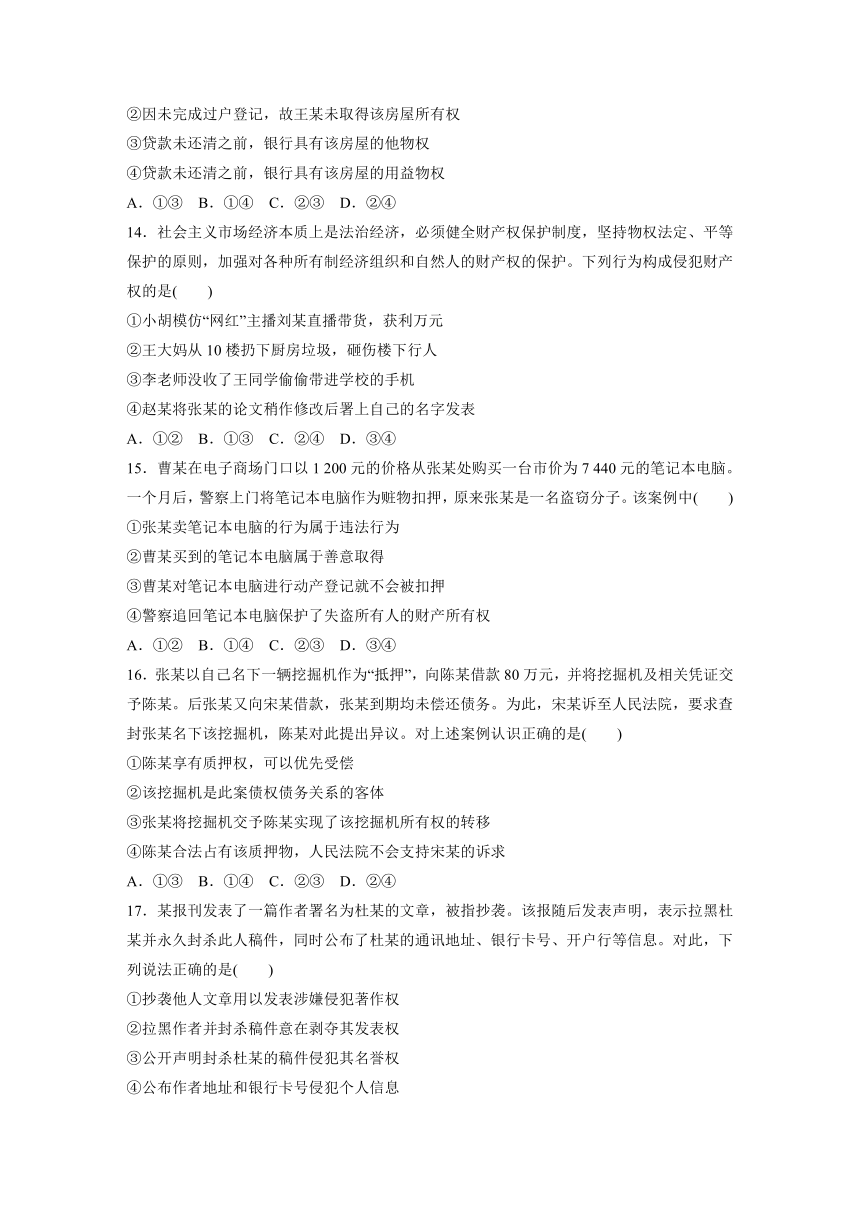 ②因未完成过户登记，故王某未取得该房屋所有权
③贷款未还清之前，银行具有该房屋的他物权
④贷款未还清之前，银行具有该房屋的用益物权
A．①③　B．①④　C．②③　D．②④

14．社会主义市场经济本质上是法治经济，必须健全财产权保护制度，坚持物权法定、平等保护的原则，加强对各种所有制经济组织和自然人的财产权的保护。下列行为构成侵犯财产权的是(　　)
①小胡模仿“网红”主播刘某直播带货，获利万元
②王大妈从 10 楼扔下厨房垃圾，砸伤楼下行人
③李老师没收了王同学偷偷带进学校的手机
④赵某将张某的论文稍作修改后署上自己的名字发表
A．①②　B．①③　C．②④　D．③④

15．曹某在电子商场门口以 1 200 元的价格从张某处购买一台市价为 7 440 元的笔记本电脑。一个月后，警察上门将笔记本电脑作为赃物扣押，原来张某是一名盗窃分子。该案例中(　　)
①张某卖笔记本电脑的行为属于违法行为
②曹某买到的笔记本电脑属于善意取得
③曹某对笔记本电脑进行动产登记就不会被扣押
④警察追回笔记本电脑保护了失盗所有人的财产所有权
A．①②　B．①④　C．②③　D．③④

16．张某以自己名下一辆挖掘机作为“抵押”，向陈某借款 80 万元，并将挖掘机及相关凭证交予陈某。后张某又向宋某借款，张某到期均未偿还债务。为此，宋某诉至人民法院，要求查封张某名下该挖掘机，陈某对此提出异议。对上述案例认识正确的是(　　)
①陈某享有质押权，可以优先受偿
②该挖掘机是此案债权债务关系的客体
③张某将挖掘机交予陈某实现了该挖掘机所有权的转移
④陈某合法占有该质押物，人民法院不会支持宋某的诉求
A．①③　B．①④　C．②③　D．②④

17．某报刊发表了一篇作者署名为杜某的文章，被指抄袭。该报随后发表声明，表示拉黑杜某并永久封杀此人稿件，同时公布了杜某的通讯地址、银行卡号、开户行等信息。对此，下列说法正确的是(　　)
①抄袭他人文章用以发表涉嫌侵犯著作权
②拉黑作者并封杀稿件意在剥夺其发表权
③公开声明封杀杜某的稿件侵犯其名誉权
④公布作者地址和银行卡号侵犯个人信息